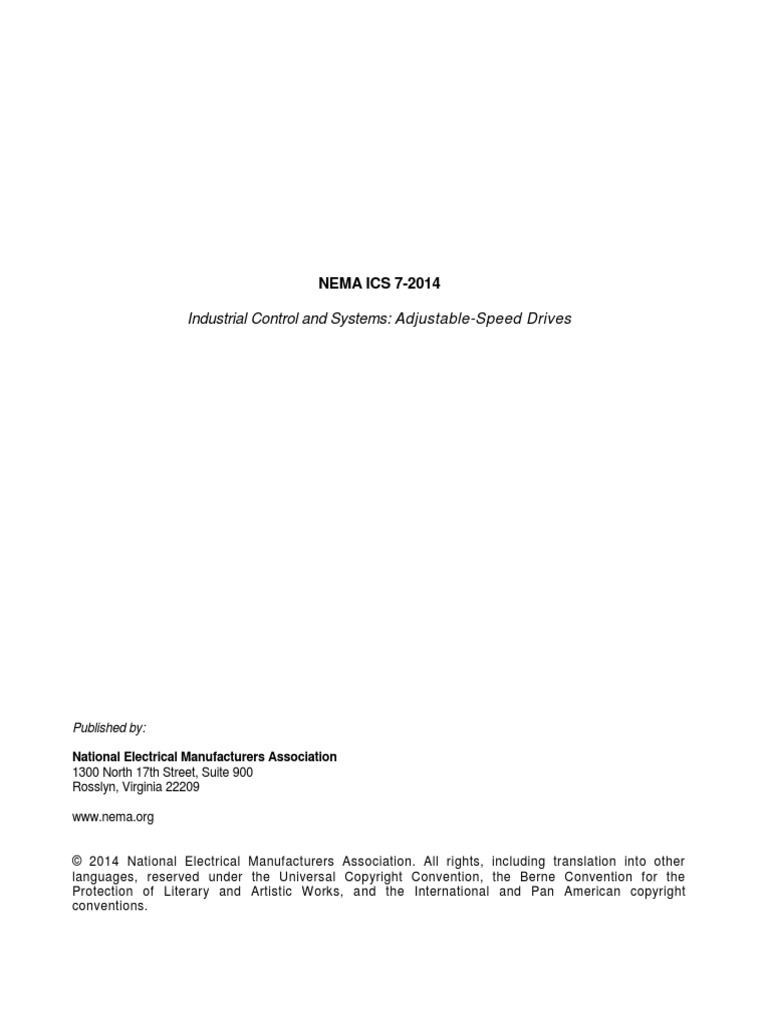 NEMA ICS 7-2014

Industrial Control and Systems: Adjustable-Speed Drives

Published by:

National Electrical Manufacturers Association
1300 North 17th Street, Suite 900
Rosslyn, Virginia 22209

www.nema.org

© 2014 National Electrical Manufacturers Association. All rights, including translation into other languages, reserved under the Universal Copyright Convention, the Berne Convention for the Protection of Literary and Artistic Works, and the International and Pan American copyright conventions.